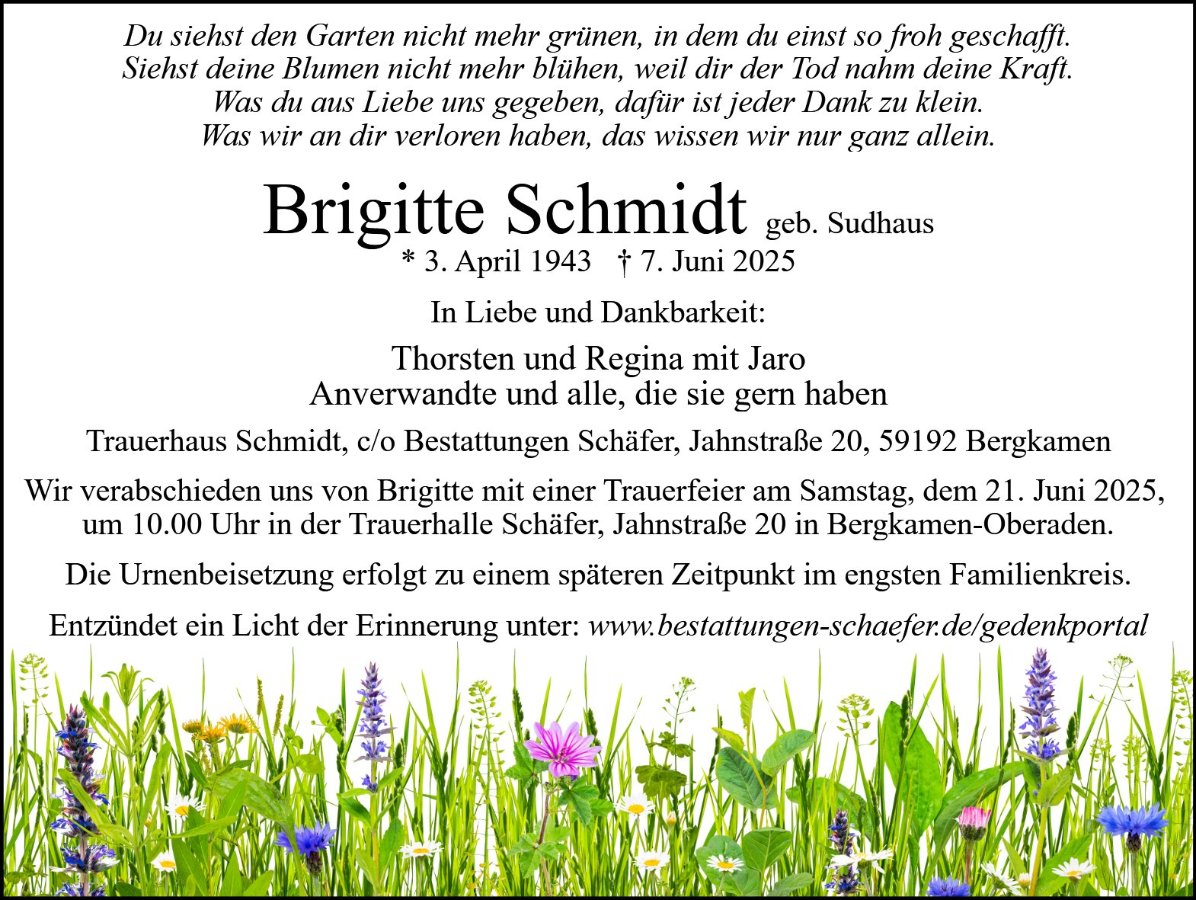 Du siehst den Garten nicht mehr grünen, in dem du einst so froh geschafft.
Siehst deine Blumen nicht mehr blühen, weil dir der Tod nahm deine Kraft.
Was du aus Liebe uns gegeben, dafür ist jeder Dank zu klein.
Was wir an dir verloren haben, das wissen wir nur ganz allein.

Brigitte Schmidt geb. Sudhaus
* 3. April 1943 † 7. Juni 2025

In Liebe und Dankbarkeit:

Thorsten und Regina mit Jaro
Anverwandte und alle, die sie gern haben

Trauerhaus Schmidt, c/o Bestattungen Schäfer, Jahnstraße 20, 59192 Bergkamen

Wir verabschieden uns von Brigitte mit einer Trauerfeier am Samstag, dem 21. Juni 2025, um 10.00 Uhr in der Trauerhalle Schäfer, Jahnstraße 20 in Bergkamen-Oberaden.

Die Urnenbeisetzung erfolgt zu einem späteren Zeitpunkt im engsten Familienkreis.

Entzündet ein Licht der Erinnerung unter: www.bestattungen-schaefer.de/gedenkportal